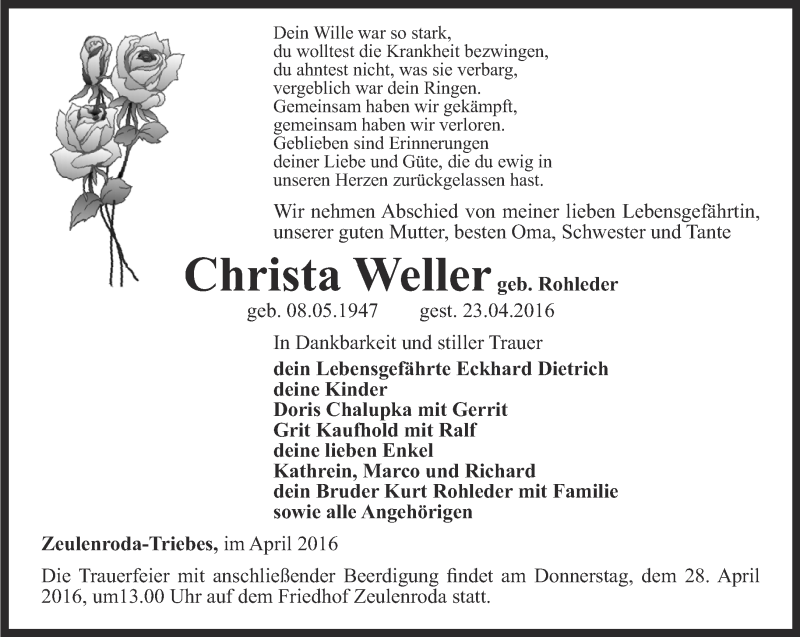 Dein Wille war so stark,
du wolltest die Krankheit bezwingen,
du ahntest nicht, was sie verbarg,
vergeblich war dein Ringen.
Gemeinsam haben wir gekämpft,
gemeinsam haben wir verloren.
Geblieben sind Erinnerungen
deiner Liebe und Güte, die du ewig in
unseren Herzen zurückgelassen hast.

Wir nehmen Abschied von meiner lieben Lebensgefährtin, unserer guten Mutter, besten Oma, Schwester und Tante

Christa Weller geb. Rohleder

geb. 08.05.1947 gest. 23.04.2016

In Dankbarkeit und stiller Trauer

dein Lebensgefährte Eckhard Dietrich
deine Kinder
Doris Chalupka mit Gerrit
Grit Kaufhold mit Ralf
deine lieben Enkel
Kathrein, Marco und Richard
dein Bruder Kurt Rohleder mit Familie
sowie alle Angehörigen

Zeulenroda-Triebes, im April 2016

Die Trauerfeier mit anschließender Beerdigung findet am Donnerstag, dem 28. April 2016, um13.00 Uhr auf dem Friedhof Zeulenroda statt.